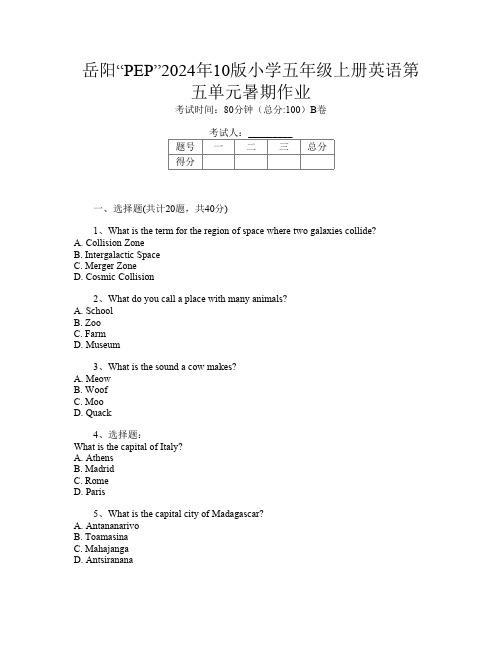 岳阳“PEP”2024年10版小学五年级上册英语第五单元暑期作业

考试时间：80分钟（总分:100）B卷

考试人：__________

| 题号 | 一 | 二 | 三 | 总分 |
|---|---|---|---|---|
| 得分 | | | | |

一、选择题(共计20题，共40分)

1、What is the term for the region of space where two galaxies collide?
A. Collision Zone
B. Intergalactic Space
C. Merger Zone
D. Cosmic Collision

2、What do you call a place with many animals?
A. School
B. Zoo
C. Farm
D. Museum

3、What is the sound a cow makes?
A. Meow
B. Woof
C. Moo
D. Quack

4、选择题：
What is the capital of Italy?
A. Athens
B. Madrid
C. Rome
D. Paris

5、What is the capital city of Madagascar?
A. Antananarivo
B. Toamasina
C. Mahajanga
D. Antsiranana